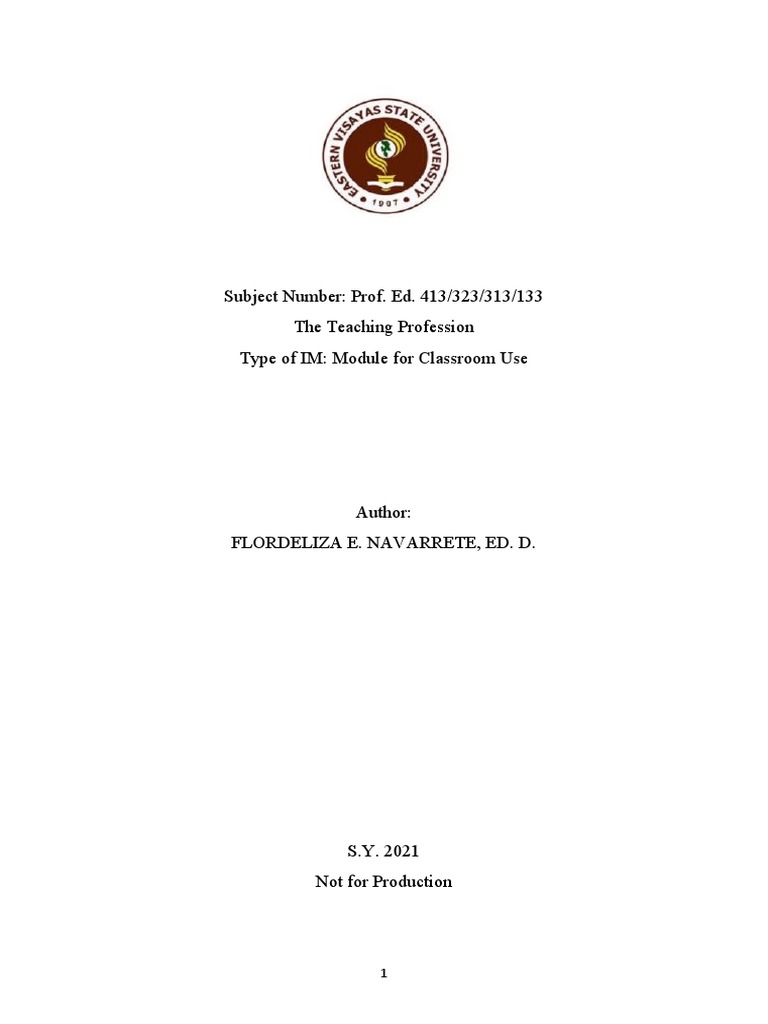 EASTERN VISAYAS STATE UNIVERSITY
1907

Subject Number: Prof. Ed. 413/323/313/133

The Teaching Profession

Type of IM: Module for Classroom Use

Author:

FLORDELIZA E. NAVARRETE, ED. D.

S.Y. 2021

Not for Production

1